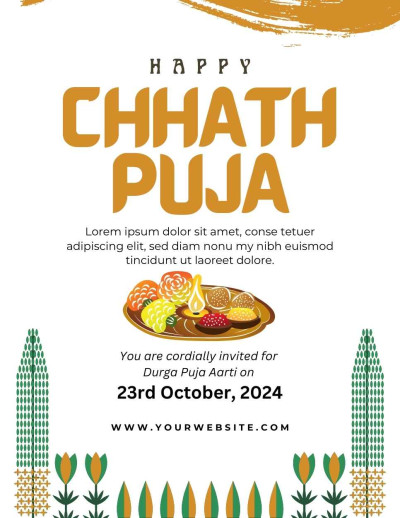 HAPPY

CHHATH PUJA

Lorem ipsum dolor sit amet, conse tetuer adipiscing elit, sed diam nonu my nibh euismod tincidunt ut laoreet dolore.

You are cordially invited for Durga Puja Aarti on

23rd October, 2024

WWW.YOURWEBSITE.COM